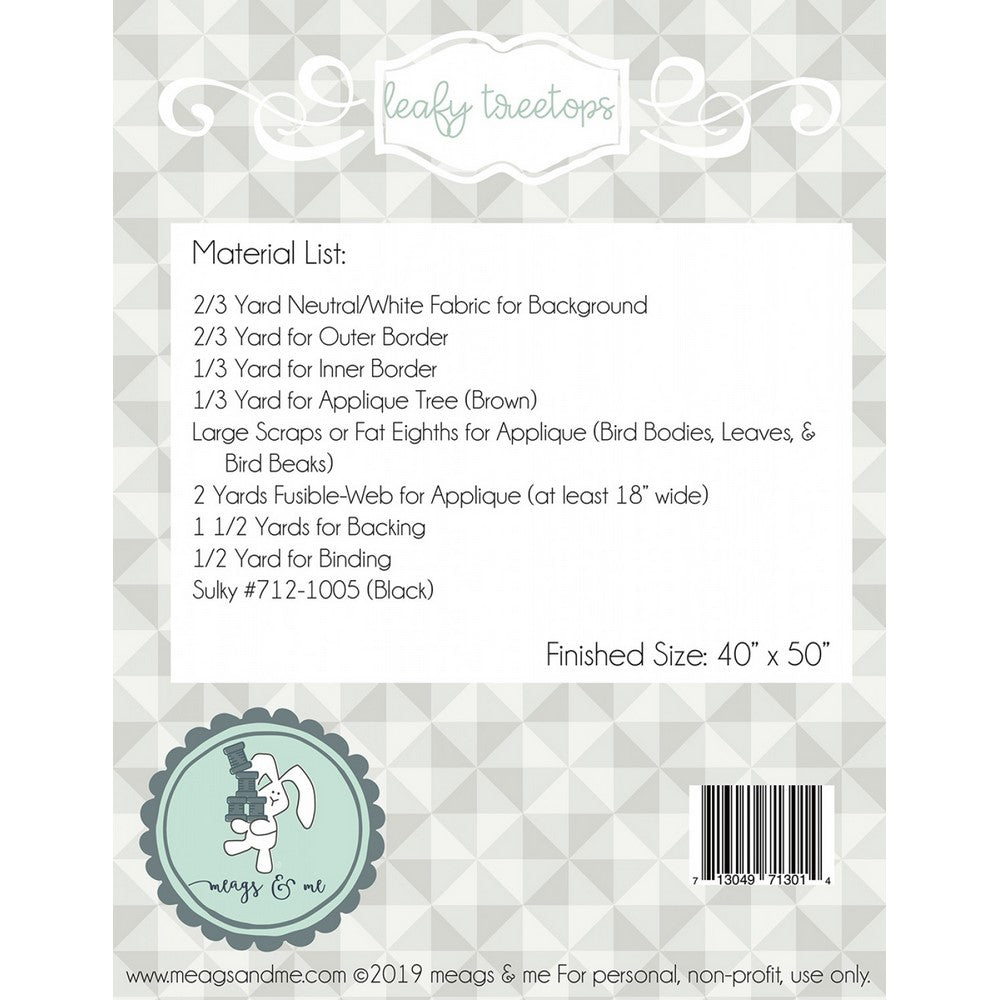 leafy treetops

Material List:

2/3 Yard Neutral/White Fabric for Background
2/3 Yard for Outer Border
1/3 Yard for Inner Border
1/3 Yard for Applique Tree (Brown)
Large Scraps or Fat Eighths for Applique (Bird Bodies, Leaves, & Bird Beaks)
2 Yards Fusible-Web for Applique (at least 18" wide)
1 1/2 Yards for Backing
1/2 Yard for Binding
Sulky #712-1005 (Black)

Finished Size: 40" x 50"

meags & me

7 13049 71301 4

www.meagsandme.com ©2019 meags & me For personal, non-profit, use only.